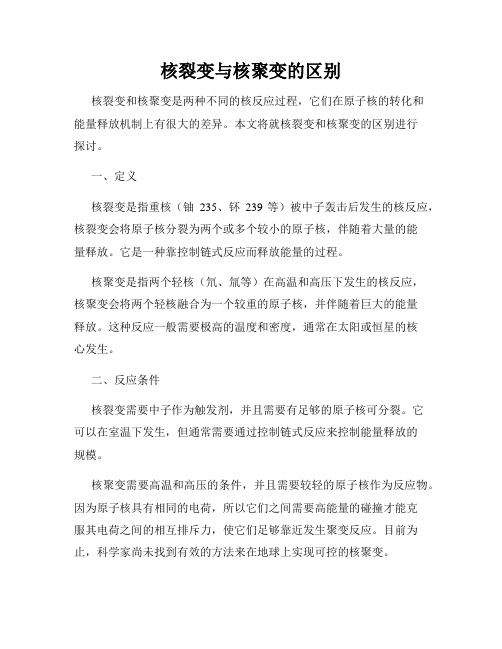 核裂变与核聚变的区别

核裂变和核聚变是两种不同的核反应过程，它们在原子核的转化和能量释放机制上有很大的差异。本文将就核裂变和核聚变的区别进行探讨。

一、定义

核裂变是指重核（铀 235、钚 239 等）被中子轰击后发生的核反应，核裂变会将原子核分裂为两个或多个较小的原子核，伴随着大量的能量释放。它是一种靠控制链式反应而释放能量的过程。

核聚变是指两个轻核（氘、氚等）在高温和高压下发生的核反应，核聚变会将两个轻核融合为一个较重的原子核，并伴随着巨大的能量释放。这种反应一般需要极高的温度和密度，通常在太阳或恒星的核心发生。

二、反应条件

核裂变需要中子作为触发剂，并且需要有足够的原子核可分裂。它可以在室温下发生，但通常需要通过控制链式反应来控制能量释放的规模。

核聚变需要高温和高压的条件，并且需要较轻的原子核作为反应物。因为原子核具有相同的电荷，所以它们之间需要高能量的碰撞才能克服其电荷之间的相互排斥力，使它们足够靠近发生聚变反应。目前为止，科学家尚未找到有效的方法来在地球上实现可控的核聚变。